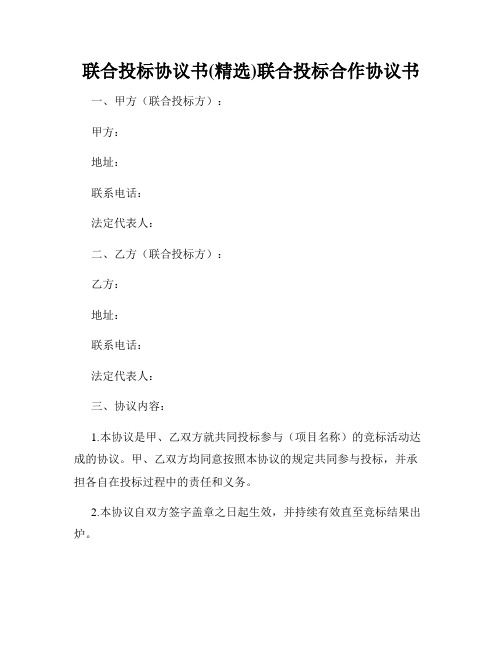 联合投标协议书(精选)联合投标合作协议书

一、甲方（联合投标方）：

甲方：

地址：

联系电话：

法定代表人：

二、乙方（联合投标方）：

乙方：

地址：

联系电话：

法定代表人：

三、协议内容：

1.本协议是甲、乙双方就共同投标参与（项目名称）的竞标活动达成的协议。甲、乙双方均同意按照本协议的规定共同参与投标，并承担各自在投标过程中的责任和义务。

2.本协议自双方签字盖章之日起生效，并持续有效直至竞标结果出炉。